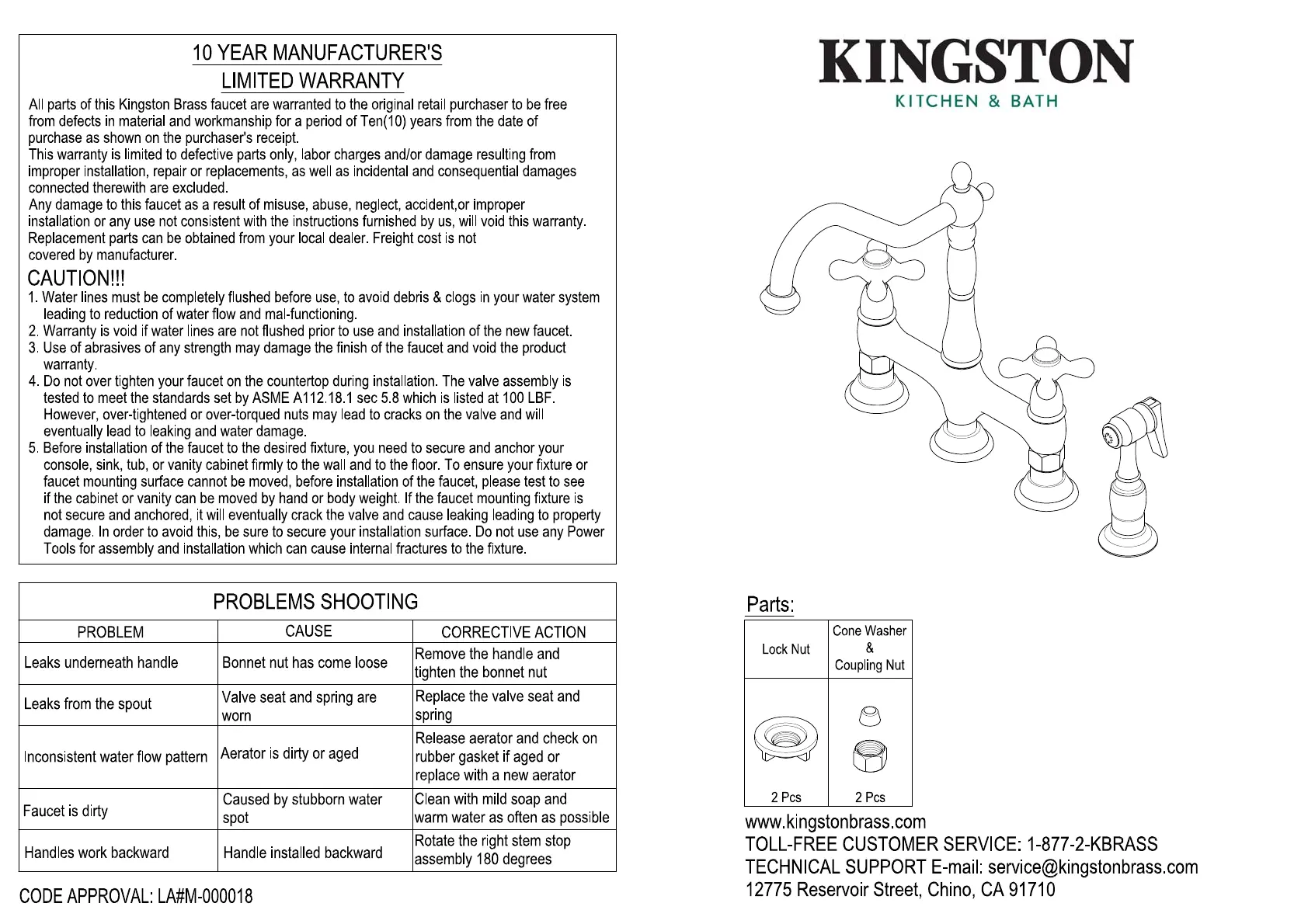 10 YEAR MANUFACTURER'S
LIMITED WARRANTY

All parts of this Kingston Brass faucet are warranted to the original retail purchaser to be free from defects in material and workmanship for a period of Ten(10) years from the date of purchase as shown on the purchaser's receipt.
This warranty is limited to defective parts only, labor charges and/or damage resulting from improper installation, repair or replacements, as well as incidental and consequential damages connected therewith are excluded.
Any damage to this faucet as a result of misuse, abuse, neglect, accident,or improper installation or any use not consistent with the instructions furnished by us, will void this warranty.
Replacement parts can be obtained from your local dealer. Freight cost is not covered by manufacturer.

CAUTION!!!
1. Water lines must be completely flushed before use, to avoid debris & clogs in your water system leading to reduction of water flow and mal-functioning.
2. Warranty is void if water lines are not flushed prior to use and installation of the new faucet.
3. Use of abrasives of any strength may damage the finish of the faucet and void the product warranty.
4. Do not over tighten your faucet on the countertop during installation. The valve assembly is tested to meet the standards set by ASME A112.18.1 sec 5.8 which is listed at 100 LBF. However, over-tightened or over-torqued nuts may lead to cracks on the valve and will eventually lead to leaking and water damage.
5. Before installation of the faucet to the desired fixture, you need to secure and anchor your console, sink, tub, or vanity cabinet firmly to the wall and to the floor. To ensure your fixture or faucet mounting surface cannot be moved, before installation of the faucet, please test to see if the cabinet or vanity can be moved by hand or body weight. If the faucet mounting fixture is not secure and anchored, it will eventually crack the valve and cause leaking leading to property damage. In order to avoid this, be sure to secure your installation surface. Do not use any Power Tools for assembly and installation which can cause internal fractures to the fixture.

PROBLEMS SHOOTING

| PROBLEM | CAUSE | CORRECTIVE ACTION |
|---|---|---|
| Leaks underneath handle | Bonnet nut has come loose | Remove the handle and tighten the bonnet nut |
| Leaks from the spout | Valve seat and spring are worn | Replace the valve seat and spring |
| Inconsistent water flow pattern | Aerator is dirty or aged | Release aerator and check on rubber gasket if aged or replace with a new aerator |
| Faucet is dirty | Caused by stubborn water spot | Clean with mild soap and warm water as often as possible |
| Handles work backward | Handle installed backward | Rotate the right stem stop assembly 180 degrees |

CODE APPROVAL: LA#M-000018

KINGSTON
KITCHEN & BATH

Parts:

| Lock Nut | Cone Washer & Coupling Nut |
|---|---|
| 2 Pcs | 2 Pcs |

www.kingstonbrass.com
TOLL-FREE CUSTOMER SERVICE: 1-877-2-KBRASS
TECHNICAL SUPPORT E-mail: service@kingstonbrass.com
12775 Reservoir Street, Chino, CA 91710